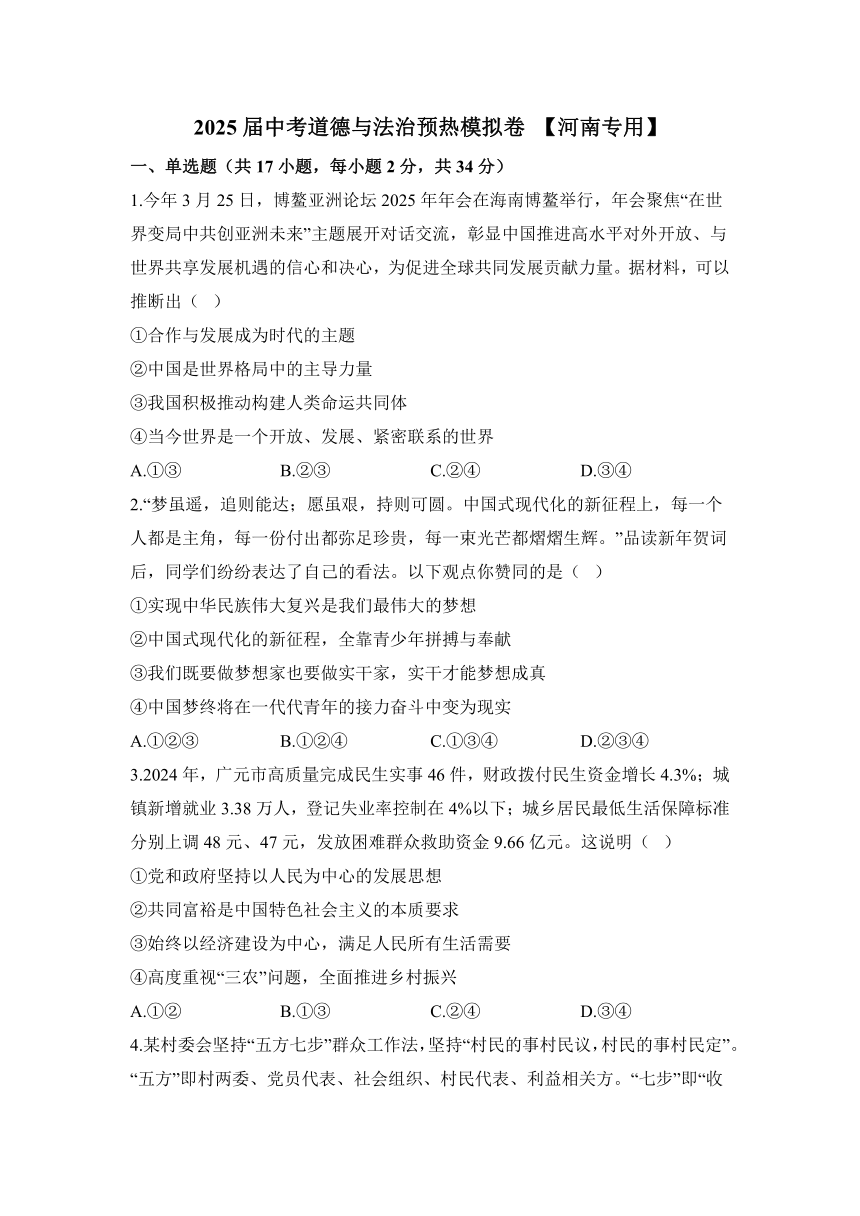 2025 届中考道德与法治预热模拟卷 【河南专用】

一、单选题（共 17 小题，每小题 2 分，共 34 分）

1.今年 3 月 25 日，博鳌亚洲论坛 2025 年年会在海南博鳌举行，年会聚焦“在世界变局中共创亚洲未来”主题展开对话交流，彰显中国推进高水平对外开放、与世界共享发展机遇的信心和决心，为促进全球共同发展贡献力量。据材料，可以推断出（ ）

①合作与发展成为时代的主题

②中国是世界格局中的主导力量

③我国积极推动构建人类命运共同体

④当今世界是一个开放、发展、紧密联系的世界

A.①③　　B.②③　　C.②④　　D.③④

2.“梦虽遥，追则能达；愿虽艰，持则可圆。中国式现代化的新征程上，每一个人都是主角，每一份付出都弥足珍贵，每一束光芒都熠熠生辉。”品读新年贺词后，同学们纷纷表达了自己的看法。以下观点你赞同的是（ ）

①实现中华民族伟大复兴是我们最伟大的梦想

②中国式现代化的新征程，全靠青少年拼搏与奉献

③我们既要做梦想家也要做实干家，实干才能梦想成真

④中国梦终将在一代代青年的接力奋斗中变为现实

A.①②③　　B.①②④　　C.①③④　　D.②③④

3.2024 年，广元市高质量完成民生实事 46 件，财政拨付民生资金增长 4.3%；城镇新增就业 3.38 万人，登记失业率控制在 4%以下；城乡居民最低生活保障标准分别上调 48 元、47 元，发放困难群众救助资金 9.66 亿元。这说明（ ）

①党和政府坚持以人民为中心的发展思想

②共同富裕是中国特色社会主义的本质要求

③始终以经济建设为中心，满足人民所有生活需要

④高度重视“三农”问题，全面推进乡村振兴

A.①②　　B.①③　　C.②④　　D.③④

4.某村委会坚持“五方七步”群众工作法，坚持“村民的事村民议，村民的事村民定”。“五方”即村两委、党员代表、社会组织、村民代表、利益相关方。“七步”即“收